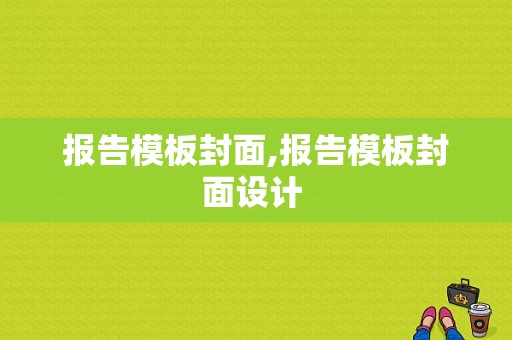 报告模板封面,报告模板封面设计